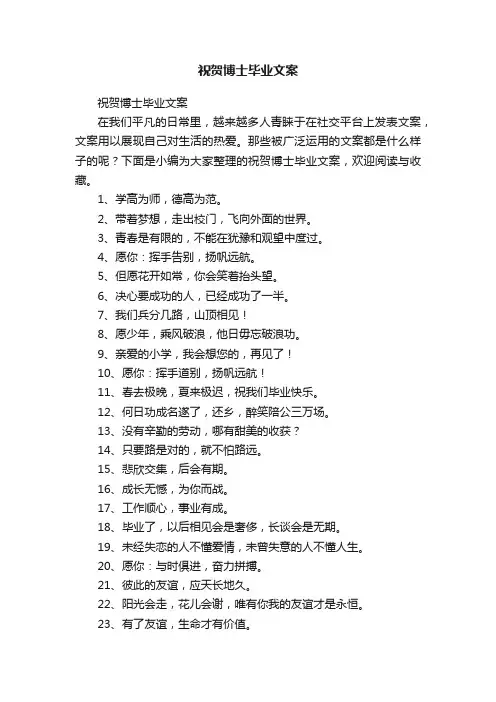 祝贺博士毕业文案

祝贺博士毕业文案

在我们平凡的日常里，越来越多人青睐于在社交平台上发表文案，文案用以展现自己对生活的热爱。那些被广泛运用的文案都是什么样子的呢？下面是小编为大家整理的祝贺博士毕业文案，欢迎阅读与收藏。

1、学高为师，德高为范。

2、带着梦想，走出校门，飞向外面的世界。

3、青春是有限的，不能在犹豫和观望中度过。

4、愿你：挥手告别，扬帆远航。

5、但愿花开如常，你会笑着抬头望。

6、决心要成功的人，已经成功了一半。

7、我们兵分几路，山顶相见！

8、愿少年，乘风破浪，他日毋忘破浪功。

9、亲爱的小学，我会想您的，再见了！

10、愿你：挥手道别，扬帆远航！

11、春去极晚，夏来极迟，祝我们毕业快乐。

12、何日功成名遂了，还乡，醉笑陪公三万场。

13、没有辛勤的劳动，哪有甜美的收获？

14、只要路是对的，就不怕路远。

15、悲欣交集，后会有期。

16、成长无憾，为你而战。

17、工作顺心，事业有成。

18、毕业了，以后相见会是奢侈，长谈会是无期。

19、未经失恋的人不懂爱情，未曾失意的人不懂人生。

20、愿你：与时俱进，奋力拼搏。

21、彼此的友谊，应天长地久。

22、阳光会走，花儿会谢，唯有你我的友谊才是永恒。

23、有了友谊，生命才有价值。